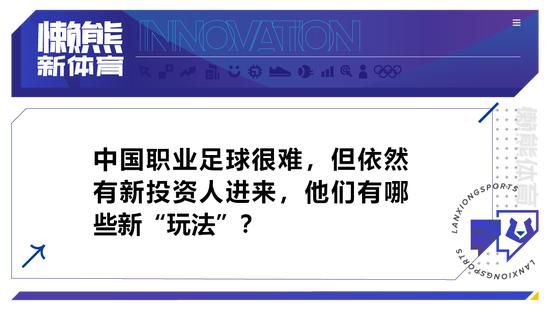 懒熊
新体育

INNOVATION

中国职业足球很难，但依然有新投资人进来，他们有哪些新“玩法”？

懒熊体育

LANXIONGSPORTS

LANXIONGSPORTS